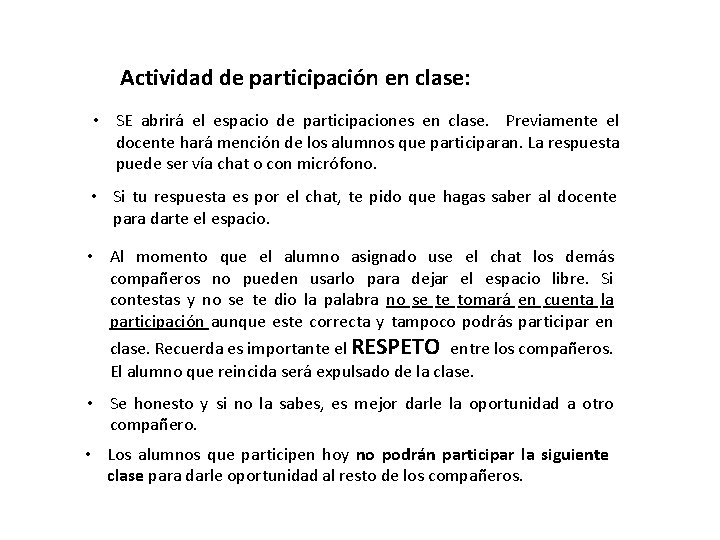 Actividad de participación en clase:

• SE abrirá el espacio de participaciones en clase. Previamente el docente hará mención de los alumnos que participaran. La respuesta puede ser vía chat o con micrófono.

• Si tu respuesta es por el chat, te pido que hagas saber al docente para darte el espacio.

• Al momento que el alumno asignado use el chat los demás compañeros no pueden usarlo para dejar el espacio libre. Si contestas y no se te dio la palabra no se te tomará en cuenta la participación aunque este correcta y tampoco podrás participar en clase. Recuerda es importante el RESPETO entre los compañeros. El alumno que reincida será expulsado de la clase.

• Se honesto y si no la sabes, es mejor darle la oportunidad a otro compañero.

• Los alumnos que participen hoy no podrán participar la siguiente clase para darle oportunidad al resto de los compañeros.